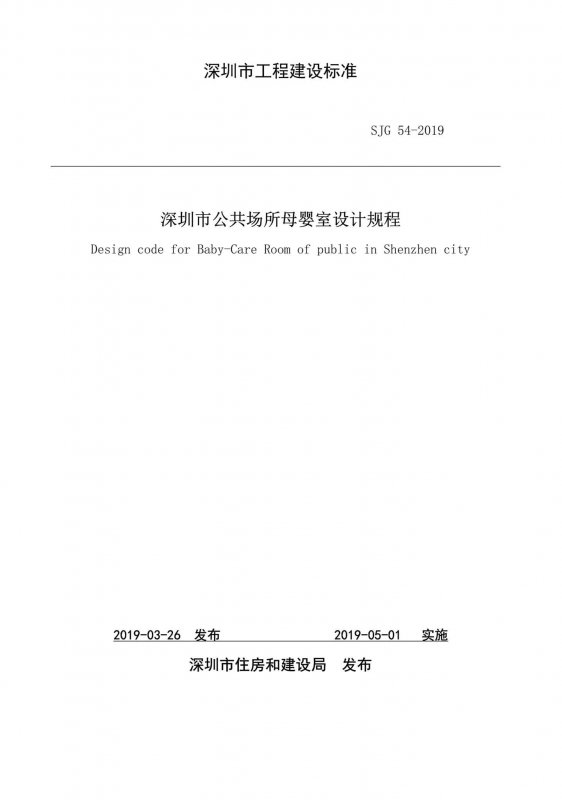 深圳市工程建设标准

SJG 54-2019

深圳市公共场所母婴室设计规程

Design code for Baby-Care Room of public in Shenzhen city

2019-03-26 发布　　2019-05-01 实施

深圳市住房和建设局 发布